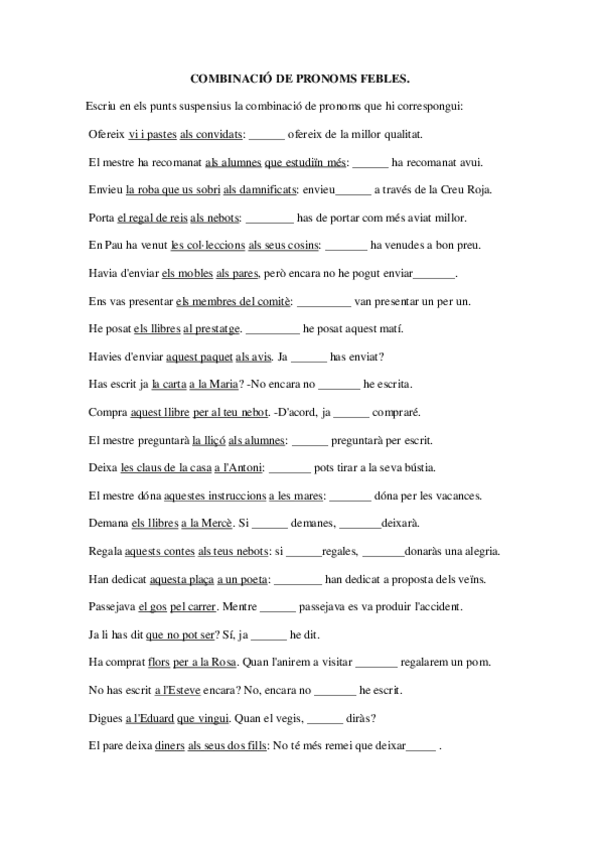 COMBINACIÓ DE PRONOMS FEBLES.

Escriu en els punts suspensius la combinació de pronoms que hi correspongui:

Ofereix vi i pastes als convidats: ______ ofereix de la millor qualitat.

El mestre ha recomanat als alumnes que estudiïn més: ______ ha recomanat avui.

Envieu la roba que us sobri als damnificats: envieu______ a través de la Creu Roja.

Porta el regal de reis als nebots: ________ has de portar com més aviat millor.

En Pau ha venut les col·leccions als seus cosins: _______ ha venudes a bon preu.

Havia d'enviar els mobles als pares, però encara no he pogut enviar_______.

Ens vas presentar els membres del comitè: _________ van presentar un per un.

He posat els llibres al prestatge. _________ he posat aquest matí.

Havies d'enviar aquest paquet als avis. Ja ______ has enviat?

Has escrit ja la carta a la Maria? -No encara no _______ he escrita.

Compra aquest llibre per al teu nebot. -D'acord, ja ______ compraré.

El mestre preguntarà la lliçó als alumnes: ______ preguntarà per escrit.

Deixa les claus de la casa a l'Antoni: _______ pots tirar a la seva bústia.

El mestre dóna aquestes instruccions a les mares: _______ dóna per les vacances.

Demana els llibres a la Mercè. Si ______ demanes, _______deixarà.

Regala aquests contes als teus nebots: si ______regales, _______donaràs una alegria.

Han dedicat aquesta plaça a un poeta: ________ han dedicat a proposta dels veïns.

Passejava el gos pel carrer. Mentre ______ passejava es va produir l'accident.

Ja li has dit que no pot ser? Sí, ja ______ he dit.

Ha comprat flors per a la Rosa. Quan l'anirem a visitar _______ regalarem un pom.

No has escrit a l'Esteve encara? No, encara no _______ he escrit.

Digues a l'Eduard que vingui. Quan el vegis, ______ diràs?

El pare deixa diners als seus dos fills: No té més remei que deixar_____ .